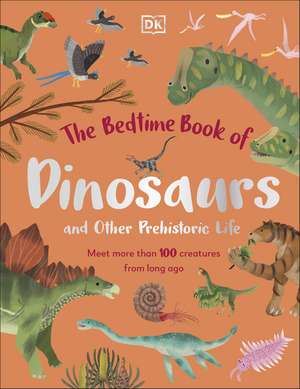 DK

The Bedtime Book of

Dinosaurs

and Other Prehistoric Life

Meet more than 100 creatures from long ago